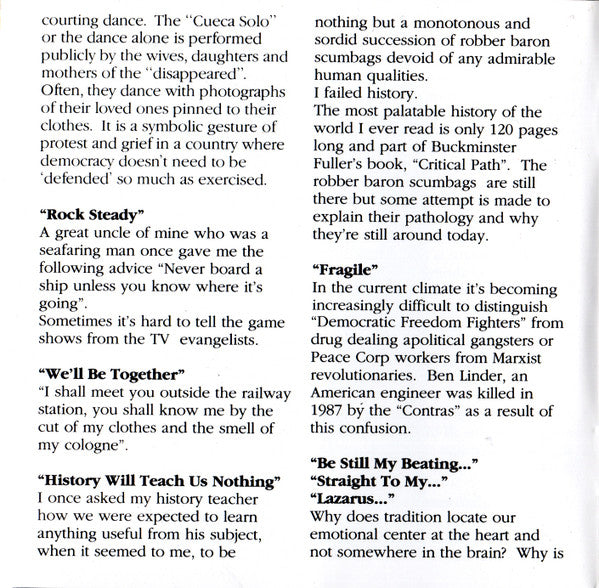 courting dance. The "Cueca Solo" or the dance alone is performed publicly by the wives, daughters and mothers of the "disappeared". Often, they dance with photographs of their loved ones pinned to their clothes. It is a symbolic gesture of protest and grief in a country where democracy doesn't need to be 'defended' so much as exercised.

"Rock Steady"
A great uncle of mine who was a seafaring man once gave me the following advice "Never board a ship unless you know where it's going".
Sometimes it's hard to tell the game shows from the TV evangelists.

"We'll Be Together"
"I shall meet you outside the railway station, you shall know me by the cut of my clothes and the smell of my cologne".

"History Will Teach Us Nothing"
I once asked my history teacher how we were expected to learn anything useful from his subject, when it seemed to me, to be nothing but a monotonous and sordid succession of robber baron scumbags devoid of any admirable human qualities.
I failed history.
The most palatable history of the world I ever read is only 120 pages long and part of Buckminster Fuller's book, "Critical Path". The robber baron scumbags are still there but some attempt is made to explain their pathology and why they're still around today.

"Fragile"
In the current climate it's becoming increasingly difficult to distinguish "Democratic Freedom Fighters" from drug dealing apolitical gangsters or Peace Corp workers from Marxist revolutionaries. Ben Linder, an American engineer was killed in 1987 by the "Contras" as a result of this confusion.

"Be Still My Beating..."
"Straight To My..."
"Lazarus..."
Why does tradition locate our emotional center at the heart and not somewhere in the brain? Why is